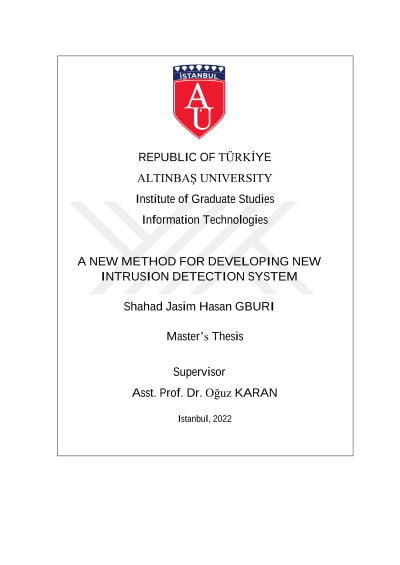 İSTANBUL

AU

REPUBLIC OF TÜRKİYE

ALTINBAŞ UNIVERSITY

Institute of Graduate Studies

Information Technologies

A NEW METHOD FOR DEVELOPING NEW INTRUSION DETECTION SYSTEM

Shahad Jasim Hasan GBURI

Master's Thesis

Supervisor

Asst. Prof. Dr. Oğuz KARAN

Istanbul, 2022